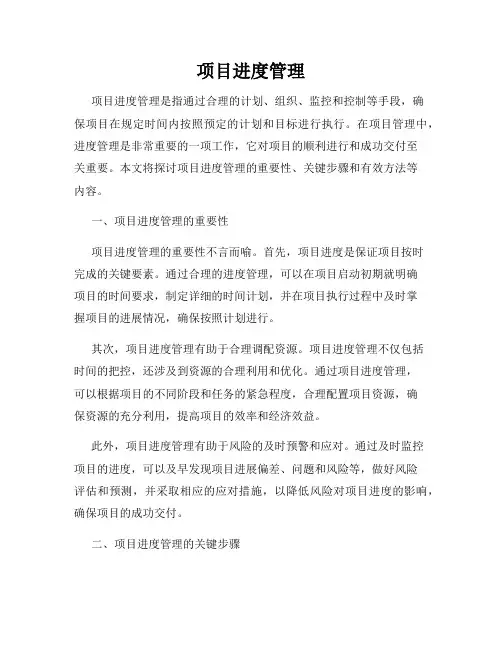 项目进度管理

项目进度管理是指通过合理的计划、组织、监控和控制等手段，确保项目在规定时间内按照预定的计划和目标进行执行。在项目管理中，进度管理是非常重要的一项工作，它对项目的顺利进行和成功交付至关重要。本文将探讨项目进度管理的重要性、关键步骤和有效方法等内容。

一、项目进度管理的重要性

项目进度管理的重要性不言而喻。首先，项目进度是保证项目按时完成的关键要素。通过合理的进度管理，可以在项目启动初期就明确项目的时间要求，制定详细的时间计划，并在项目执行过程中及时掌握项目的进展情况，确保按照计划进行。

其次，项目进度管理有助于合理调配资源。项目进度管理不仅包括时间的把控，还涉及到资源的合理利用和优化。通过项目进度管理，可以根据项目的不同阶段和任务的紧急程度，合理配置项目资源，确保资源的充分利用，提高项目的效率和经济效益。

此外，项目进度管理有助于风险的及时预警和应对。通过及时监控项目的进度，可以及早发现项目进展偏差、问题和风险等，做好风险评估和预测，并采取相应的应对措施，以降低风险对项目进度的影响，确保项目的成功交付。

二、项目进度管理的关键步骤